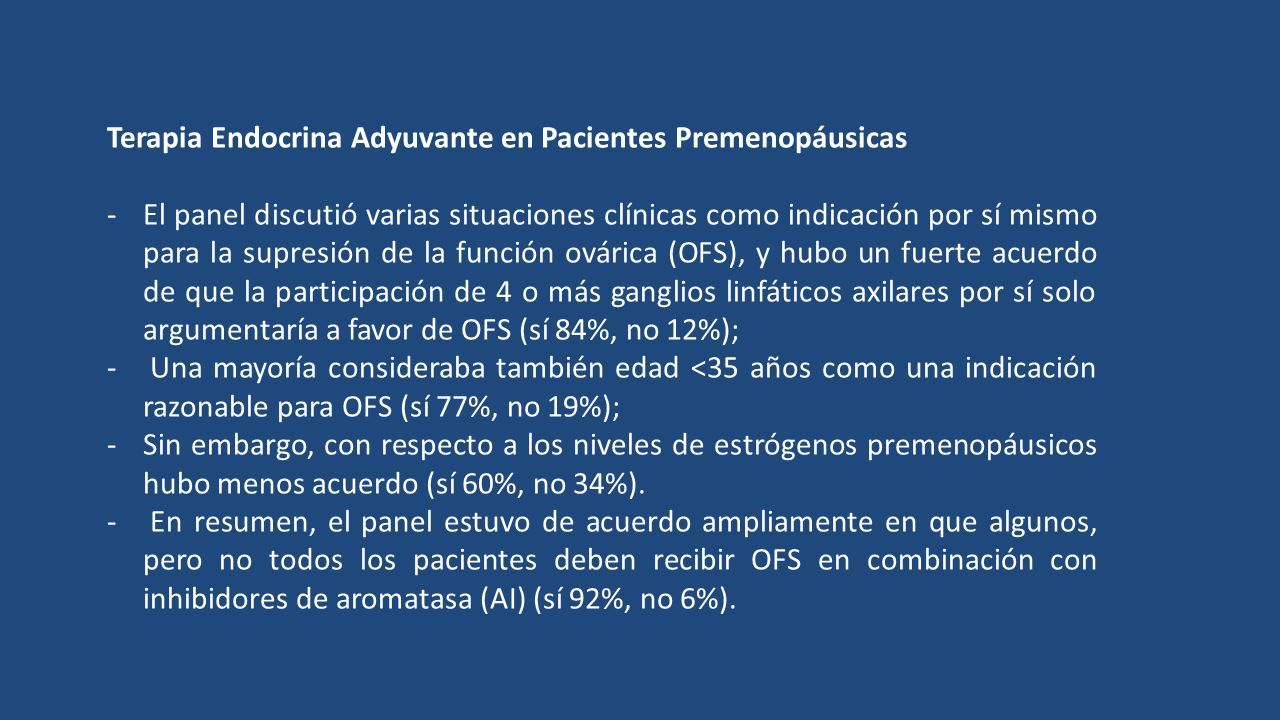 Terapia Endocrina Adyuvante en Pacientes Premenopáusicas

- El panel discutió varias situaciones clínicas como indicación por sí mismo para la supresión de la función ovárica (OFS), y hubo un fuerte acuerdo de que la participación de 4 o más ganglios linfáticos axilares por sí solo argumentaría a favor de OFS (sí 84%, no 12%);
- Una mayoría consideraba también edad <35 años como una indicación razonable para OFS (sí 77%, no 19%);
- Sin embargo, con respecto a los niveles de estrógenos premenopáusicos hubo menos acuerdo (sí 60%, no 34%).
- En resumen, el panel estuvo de acuerdo ampliamente en que algunos, pero no todos los pacientes deben recibir OFS en combinación con inhibidores de aromatasa (AI) (sí 92%, no 6%).